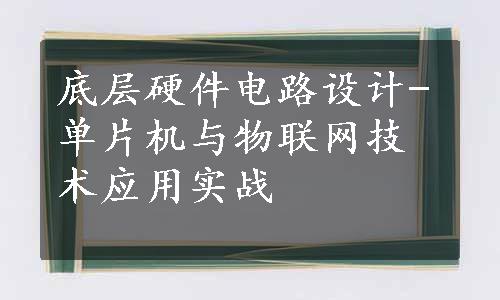 底层硬件电路设计-单片机与物联网技术应用实战